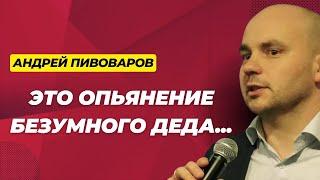 АНДРЕЙ ПИВОВАРОВ

ЭТО ОПЬЯНЕНИЕ БЕЗУМНОГО ДЕДА...